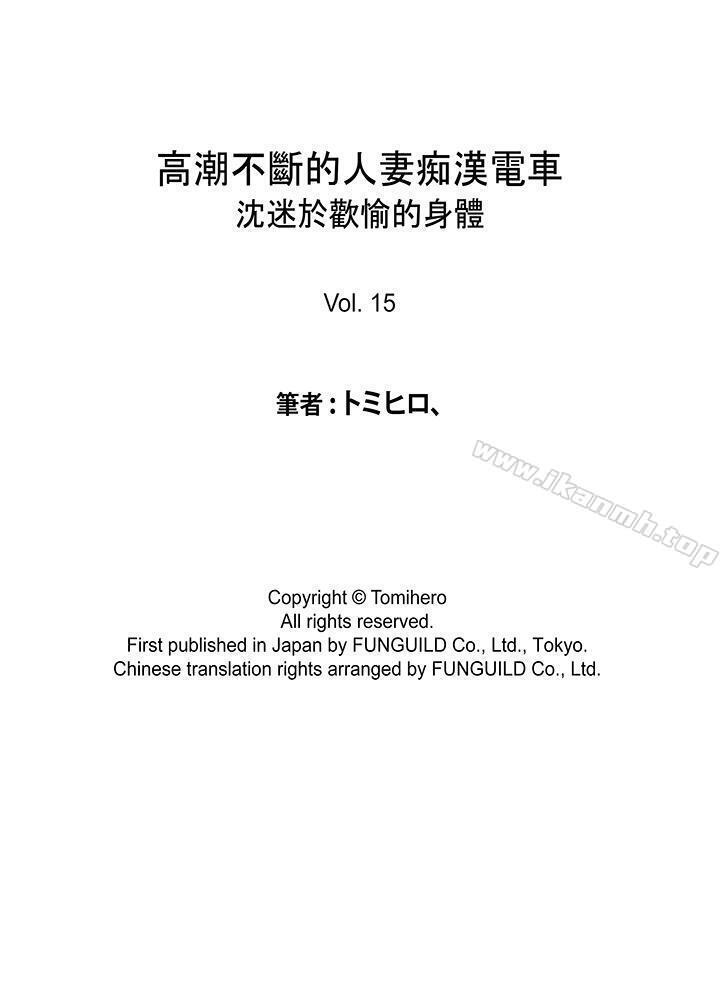 高潮不斷的人妻痴漢電車
沈迷於歡愉的身體

Vol. 15

筆者：トミヒロ、

www.ikanmh.top

Copyright © Tomihero
All rights reserved.
First published in Japan by FUNGUILD Co., Ltd., Tokyo.
Chinese translation rights arranged by FUNGUILD Co., Ltd.